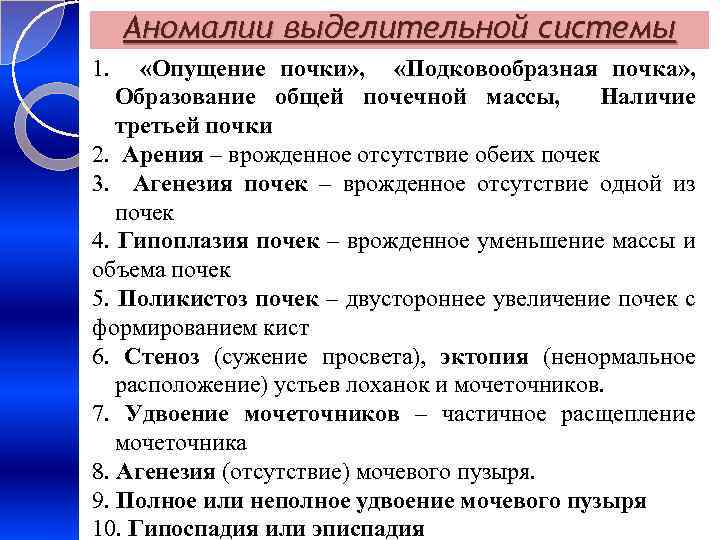 Аномалии выделительной системы

1. «Опущение почки», «Подковообразная почка», Образование общей почечной массы, Наличие третьей почки
2. Арения – врожденное отсутствие обеих почек
3. Агенезия почек – врожденное отсутствие одной из почек
4. Гипоплазия почек – врожденное уменьшение массы и объема почек
5. Поликистоз почек – двустороннее увеличение почек с формированием кист
6. Стеноз (сужение просвета), эктопия (ненормальное расположение) устьев лоханок и мочеточников.
7. Удвоение мочеточников – частичное расщепление мочеточника
8. Агенезия (отсутствие) мочевого пузыря.
9. Полное или неполное удвоение мочевого пузыря
10. Гипоспадия или эписпадия